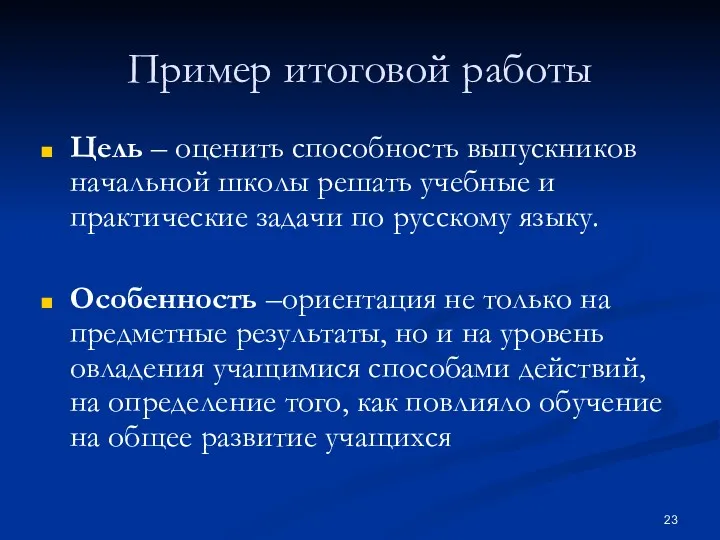 Пример итоговой работы

Цель – оценить способность выпускников начальной школы решать учебные и практические задачи по русскому языку.

Особенность –ориентация не только на предметные результаты, но и на уровень овладения учащимися способами действий, на определение того, как повлияло обучение на общее развитие учащихся

23